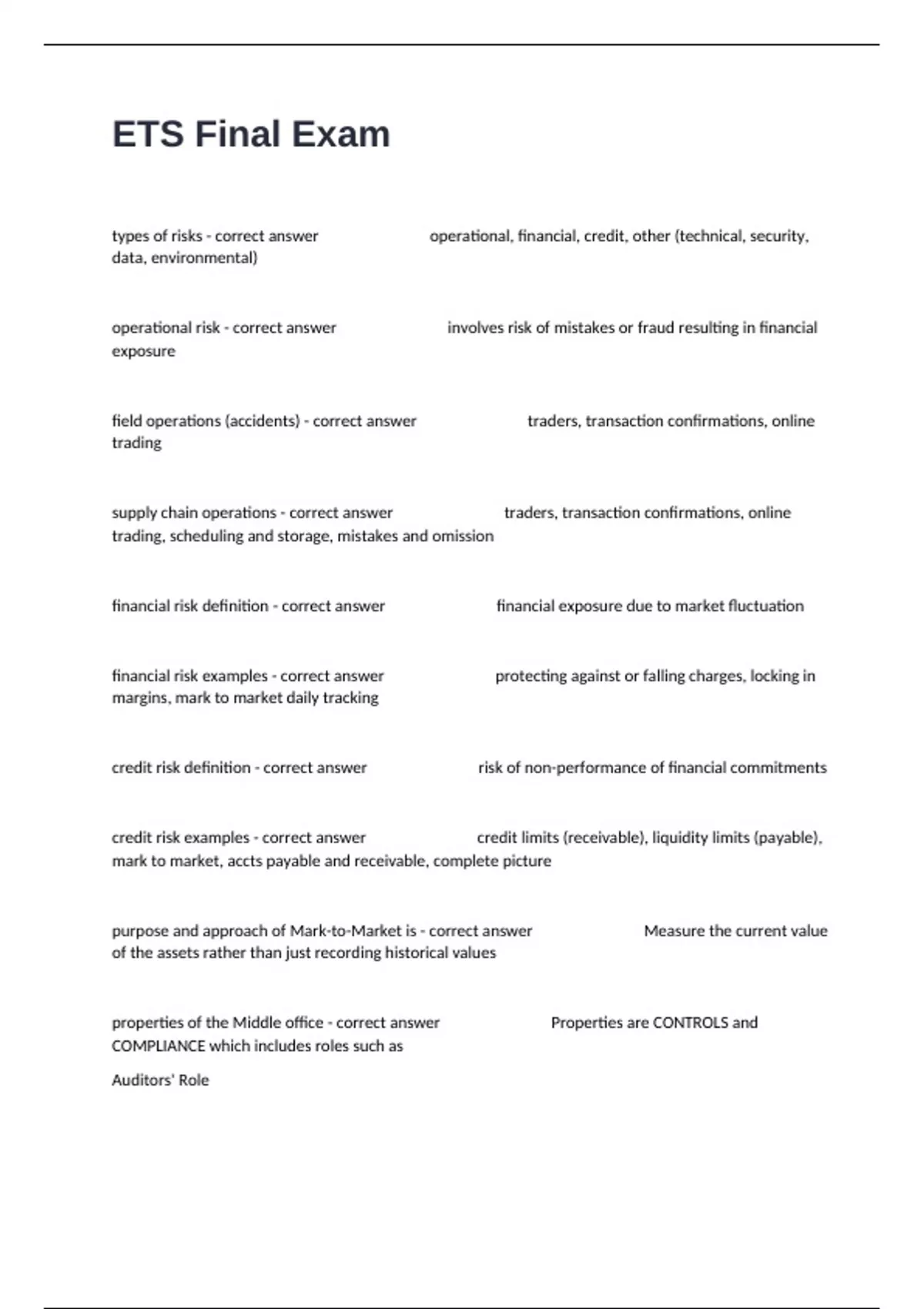 ETS Final Exam

types of risks - correct answer operational, financial, credit, other (technical, security, data, environmental)

operational risk - correct answer involves risk of mistakes or fraud resulting in financial exposure

field operations (accidents) - correct answer traders, transaction confirmations, online trading

supply chain operations - correct answer traders, transaction confirmations, online trading, scheduling and storage, mistakes and omission

financial risk definition - correct answer financial exposure due to market fluctuation

financial risk examples - correct answer protecting against or falling charges, locking in margins, mark to market daily tracking

credit risk definition - correct answer risk of non-performance of financial commitments

credit risk examples - correct answer credit limits (receivable), liquidity limits (payable), mark to market, accts payable and receivable, complete picture

purpose and approach of Mark-to-Market is - correct answer Measure the current value of the assets rather than just recording historical values

properties of the Middle office - correct answer Properties are CONTROLS and COMPLIANCE which includes roles such as

Auditors' Role